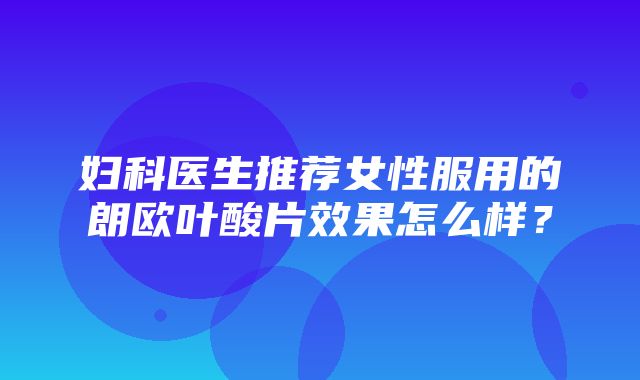 妇科医生推荐女性服用的朗欧叶酸片效果怎么样？